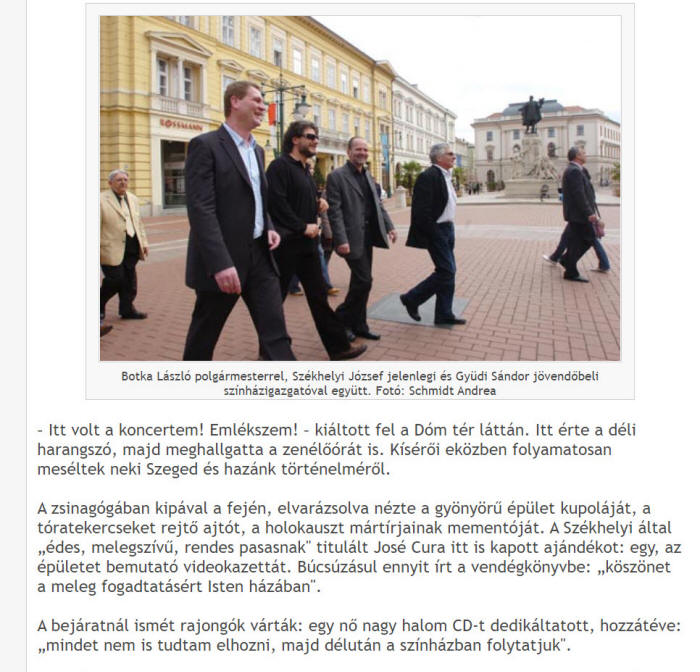 ROSSMANN

Botka László polgármesterrel, Székhelyi József jelenlegi és Gyüdi Sándor jövendőbeli színházigazgatóval együtt. Fotó: Schmidt Andrea

- Itt volt a koncertem! Emlékszem! - kiáltott fel a Dóm tér láttán. Itt érte a déli harangszó, majd meghallgatta a zenélőórát is. Kísérői eközben folyamatosan meséltek neki Szeged és hazánk történelméről.

A zsinagógában kipával a fején, elvarázsolva nézte a gyönyörű épület kupoláját, a tóratekercseket rejtő ajtót, a holokauszt mártírjainak mementóját. A Székhelyi által „édes, melegszívű, rendes pasasnak" titulált José Cura itt is kapott ajándékot: egy, az épületet bemutató videokazettát. Búcsúzásul ennyit írt a vendégkönyvbe: „köszönet a meleg fogadtatásért Isten házában".

A bejáratnál ismét rajongók várták: egy nő nagy halom CD-t dedikáltatott, hozzátéve: „mindet nem is tudtam elhozni, majd délután a színházban folytatjuk".